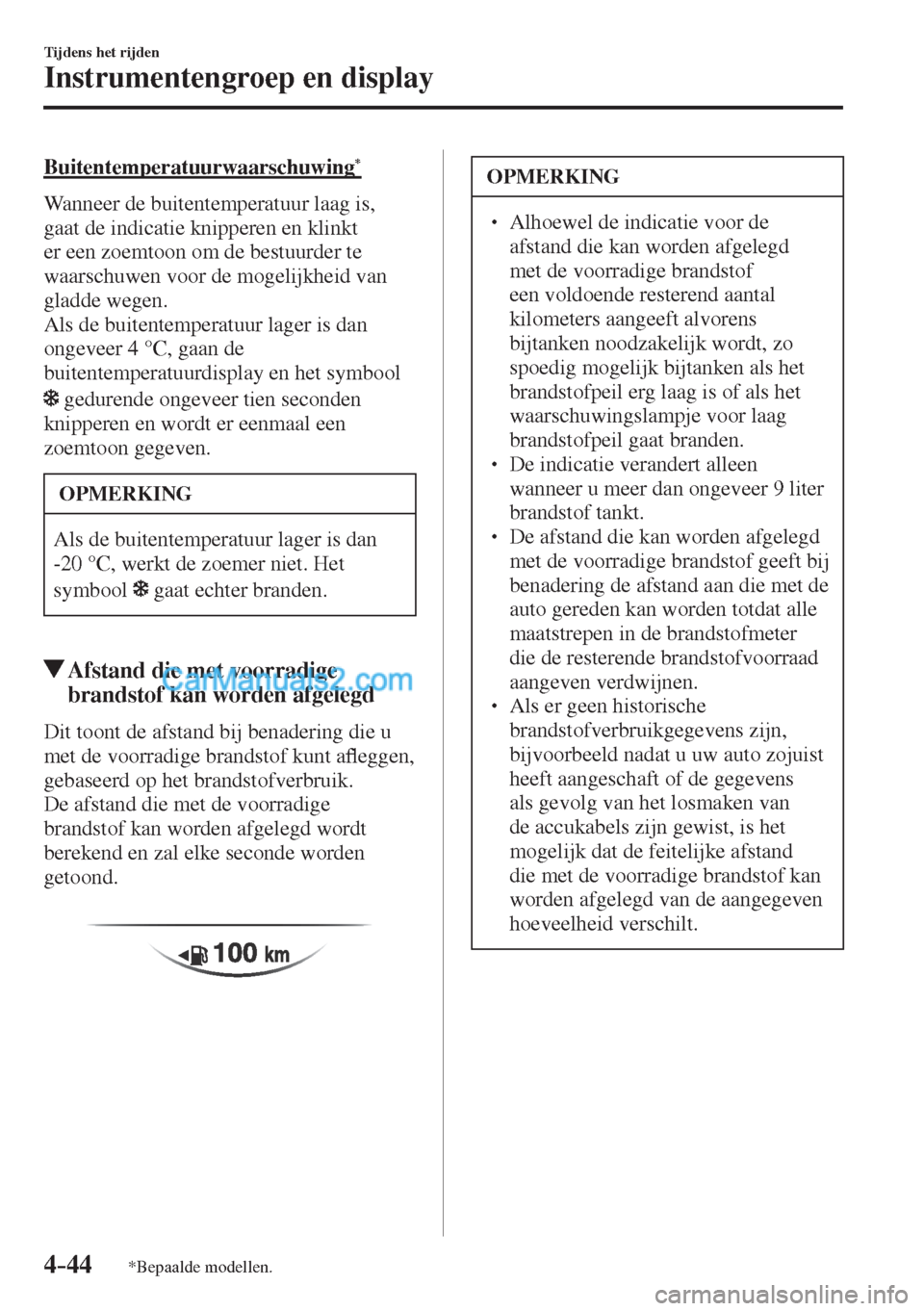 Tijdens het rijden

Instrumentengroep en display

Buitentemperatuurwaarschuwing*

Wanneer de buitentemperatuur laag is, gaat de indicatie knipperen en klinkt er een zoemtoon om de bestuurder te waarschuwen voor de mogelijkheid van gladde wegen.
Als de buitentemperatuur lager is dan ongeveer 4 °C, gaan de buitentemperatuurdisplay en het symbool gedurende ongeveer tien seconden knipperen en wordt er eenmaal een zoemtoon gegeven.

OPMERKING

Als de buitentemperatuur lager is dan -20 °C, werkt de zoemer niet. Het symbool gaat echter branden.

▼Afstand die met voorradige brandstof kan worden afgelegd

CarManuals2.com

Dit toont de afstand bij benadering die u met de voorradige brandstof kunt afleggen, gebaseerd op het brandstofverbruik.
De afstand die met de voorradige brandstof kan worden afgelegd wordt berekend en zal elke seconde worden getoond.

100 km

OPMERKING

• Alhoewel de indicatie voor de afstand die kan worden afgelegd met de voorradige brandstof een voldoende resterend aantal kilometers aangeeft alvorens bijtanken noodzakelijk wordt, zo spoedig mogelijk bijtanken als het brandstofpeil erg laag is of als het waarschuwingslampje voor laag brandstofpeil gaat branden.
• De indicatie verandert alleen wanneer u meer dan ongeveer 9 liter brandstof tankt.
• De afstand die kan worden afgelegd met de voorradige brandstof geeft bij benadering de afstand aan die met de auto gereden kan worden totdat alle maatstrepen in de brandstofmeter die de resterende brandstofvoorraad aangeven verdwijnen.
• Als er geen historische brandstofverbruikgegevens zijn, bijvoorbeeld nadat u uw auto zojuist heeft aangeschaft of de gegevens als gevolg van het losmaken van de accukabels zijn gewist, is het mogelijk dat de feitelijke afstand die met de voorradige brandstof kan worden afgelegd van de aangegeven hoeveelheid verschilt.

4-44 *Bepaalde modellen.

carmanualsonline.info